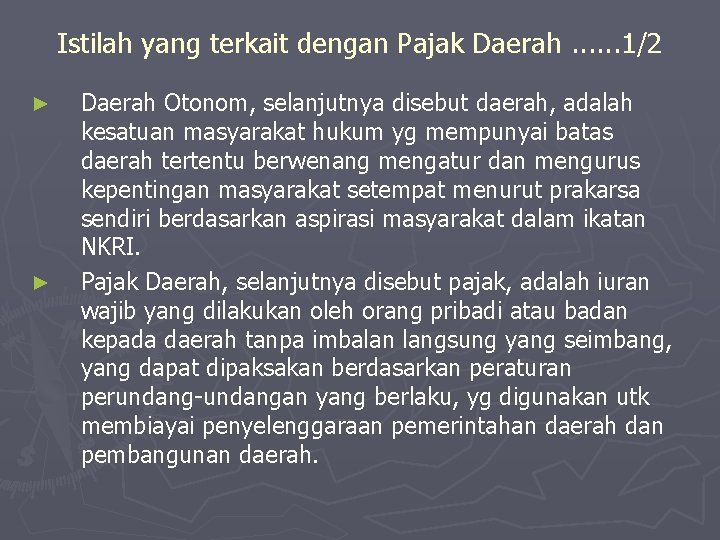 Istilah yang terkait dengan Pajak Daerah ......1/2

► Daerah Otonom, selanjutnya disebut daerah, adalah kesatuan masyarakat hukum yg mempunyai batas daerah tertentu berwenang mengatur dan mengurus kepentingan masyarakat setempat menurut prakarsa sendiri berdasarkan aspirasi masyarakat dalam ikatan NKRI.

► Pajak Daerah, selanjutnya disebut pajak, adalah iuran wajib yang dilakukan oleh orang pribadi atau badan kepada daerah tanpa imbalan langsung yang seimbang, yang dapat dipaksakan berdasarkan peraturan perundang-undangan yang berlaku, yg digunakan utk membiayai penyelenggaraan pemerintahan daerah dan pembangunan daerah.